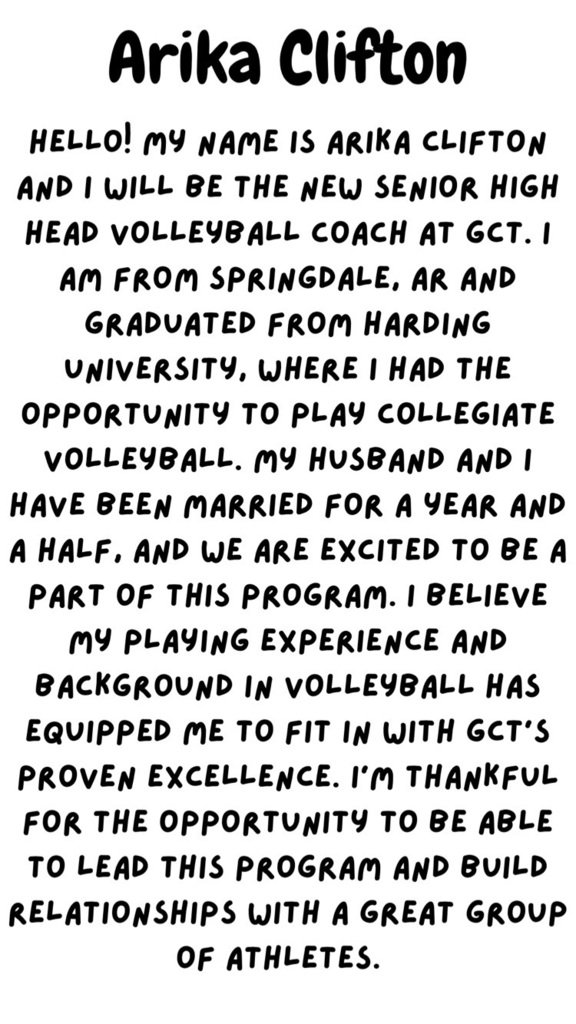 Arika Clifton

HELLO! MY NAME IS ARIKA CLIFTON AND I WILL BE THE NEW SENIOR HIGH HEAD VOLLEYBALL COACH AT GCT. I AM FROM SPRINGDALE, AR AND GRADUATED FROM HARDING UNIVERSITY, WHERE I HAD THE OPPORTUNITY TO PLAY COLLEGIATE VOLLEYBALL. MY HUSBAND AND I HAVE BEEN MARRIED FOR A YEAR AND A HALF, AND WE ARE EXCITED TO BE A PART OF THIS PROGRAM. I BELIEVE MY PLAYING EXPERIENCE AND BACKGROUND IN VOLLEYBALL HAS EQUIPPED ME TO FIT IN WITH GCT'S PROVEN EXCELLENCE. I'M THANKFUL FOR THE OPPORTUNITY TO BE ABLE TO LEAD THIS PROGRAM AND BUILD RELATIONSHIPS WITH A GREAT GROUP OF ATHLETES.